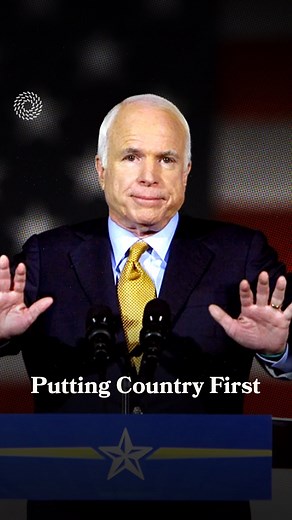 Putting Country First